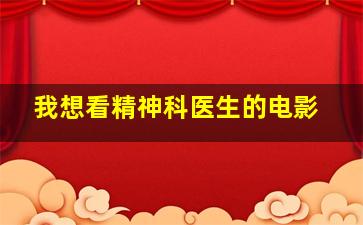 我想看精神科医生的电影